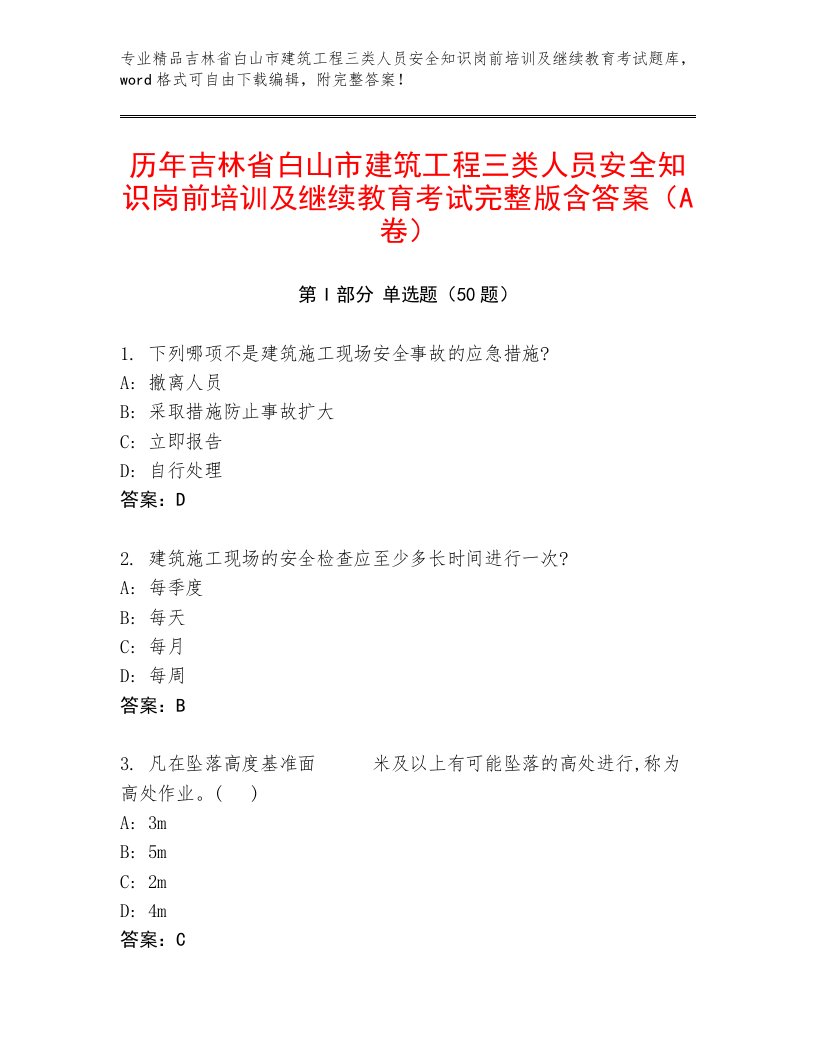 专业精品吉林省白山市建筑工程三类人员安全知识岗前培训及继续教育考试题库，word格式可自由下载编辑，附完整答案！

历年吉林省白山市建筑工程三类人员安全知识岗前培训及继续教育考试完整版含答案（A卷）

第Ⅰ部分 单选题（50题）

1. 下列哪项不是建筑施工现场安全事故的应急措施?
A: 撤离人员
B: 采取措施防止事故扩大
C: 立即报告
D: 自行处理
答案：D

2. 建筑施工现场的安全检查应至少多长时间进行一次?
A: 每季度
B: 每天
C: 每月
D: 每周
答案：B

3. 凡在坠落高度基准面 米及以上有可能坠落的高处进行,称为高处作业。( )
A: 3m
B: 5m
C: 2m
D: 4m
答案：C